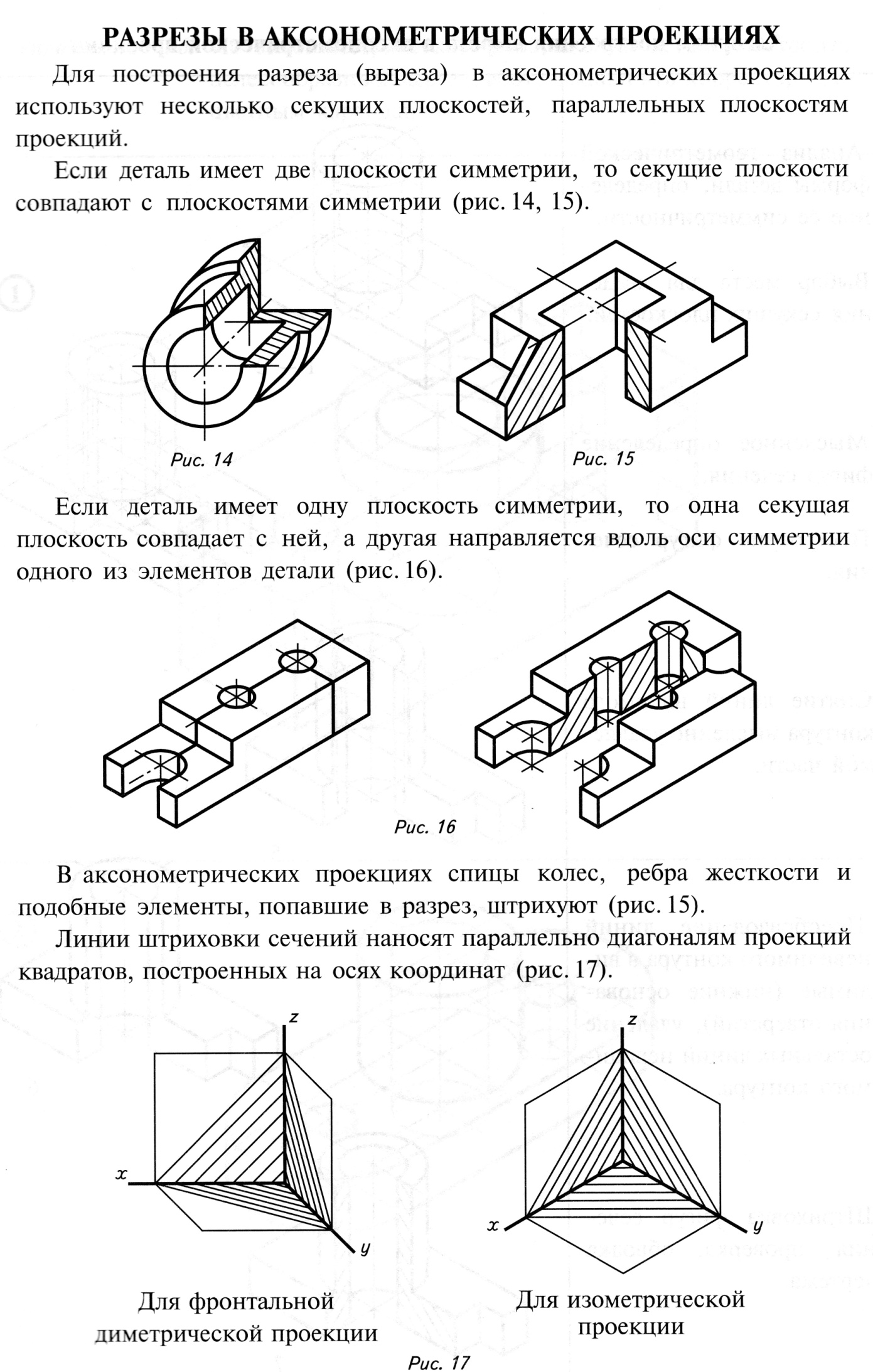 РАЗРЕЗЫ В АКСОНОМЕТРИЧЕСКИХ ПРОЕКЦИЯХ

Для построения разреза (выреза) в аксонометрических проекциях используют несколько секущих плоскостей, параллельных плоскостям проекций.

Если деталь имеет две плоскости симметрии, то секущие плоскости совпадают с плоскостями симметрии (рис. 14, 15).

Рис. 14

Рис. 15

Если деталь имеет одну плоскость симметрии, то одна секущая плоскость совпадает с ней, а другая направляется вдоль оси симметрии одного из элементов детали (рис. 16).

Рис. 16

В аксонометрических проекциях спицы колес, ребра жесткости и подобные элементы, попавшие в разрез, штрихуют (рис. 15).

Линии штриховки сечений наносят параллельно диагоналям проекций квадратов, построенных на осях координат (рис. 17).

z

x

y

z

x

y

Для фронтальной диметрической проекции

Для изометрической проекции

Рис. 17